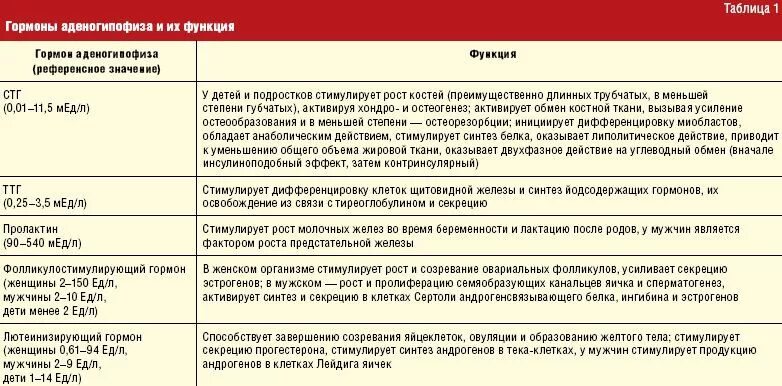 Таблица 1

Гормоны аденогипофиза и их функция

| Гормон аденогипофиза (референсное значение) | Функция |
|---|---|
| СТГ (0,01–11,5 мЕд/л) | У детей и подростков стимулирует рост костей (преимущественно длинных трубчатых, в меньшей степени губчатых), активируя хондро- и остеогенез; активирует обмен костной ткани, вызывая усиление остеообразования и в меньшей степени — остеорезорбции; инициирует дифференцировку миобластов, обладает анаболическим действием, стимулирует синтез белка, оказывает липолитическое действие, приводит к уменьшению общего объема жировой ткани, оказывает двухфазное действие на углеводный обмен (вначале инсулиноподобный эффект, затем контринсулярный) |
| ТТГ (0,25–3,5 мЕд/л) | Стимулирует дифференцировку клеток щитовидной железы и синтез йодсодержащих гормонов, их освобождение из связи с тиреоглобулином и секрецию |
| Пролактин (90–540 мЕд/л) | Стимулирует рост молочных желез во время беременности и лактацию после родов, у мужчин является фактором роста предстательной железы |
| Фолликулостимулирующий гормон (женщины 2–150 Ед/л, мужчины 2–10 Ед/л, дети менее 2 Ед/л) | В женском организме стимулирует рост и созревание овариальных фолликулов, усиливает секрецию эстрогенов; в мужском — рост и пролиферацию семяобразующих канальцев яичка и сперматогенез, активирует синтез и секрецию в клетках Сертоли андрогенсвязывающего белка, ингибина и эстрогенов |
| Лютеинизирующий гормон (женщины 0,61–94 Ед/л, мужчины 2–9 Ед/л, дети 1–14 Ед/л) | Способствует завершению созревания яйцеклеток, овуляции и образованию желтого тела; стимулирует секрецию прогестерона, стимулирует синтез андрогенов в тека-клетках, у мужчин стимулирует продукцию андрогенов в клетках Лейдига яичек |